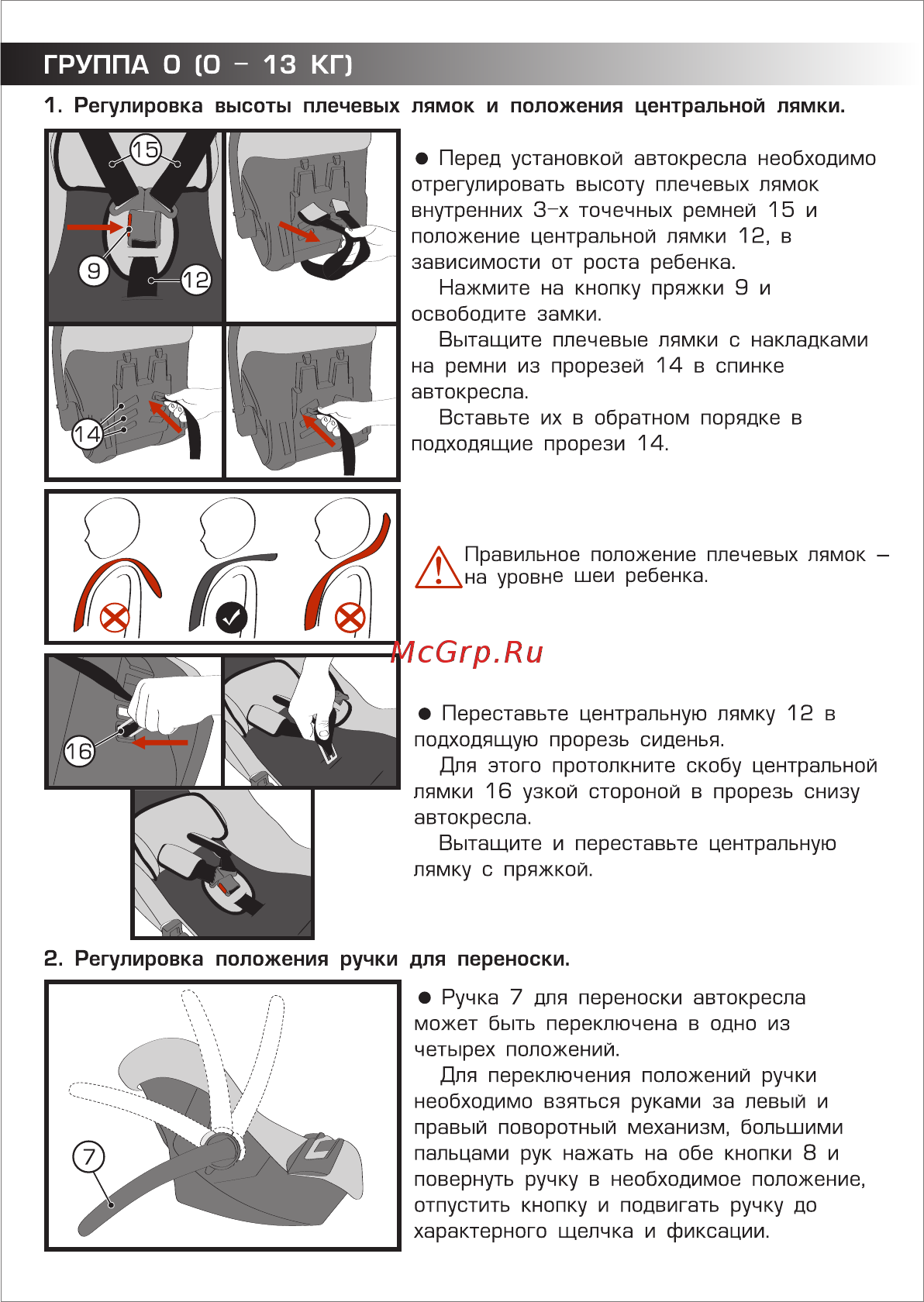 ГРУППА 0 (0 – 13 КГ)

1. Регулировка высоты плечевых лямок и положения центральной лямки.

15

9

12

14

● Перед установкой автокресла необходимо отрегулировать высоту плечевых лямок внутренних 3-х точечных ремней 15 и положение центральной лямки 12, в зависимости от роста ребенка.

Нажмите на кнопку пряжки 9 и освободите замки.

Вытащите плечевые лямки с накладками на ремни из прорезей 14 в спинке автокресла.

Вставьте их в обратном порядке в подходящие прорези 14.

Правильное положение плечевых лямок – на уровне шеи ребенка.

McGrp.Ru

16

● Переставьте центральную лямку 12 в подходящую прорезь сиденья.

Для этого протолкните скобу центральной лямки 16 узкой стороной в прорезь снизу автокресла.

Вытащите и переставьте центральную лямку с пряжкой.

2. Регулировка положения ручки для переноски.

7

● Ручка 7 для переноски автокресла может быть переключена в одно из четырех положений.

Для переключения положений ручки необходимо взяться руками за левый и правый поворотный механизм, большими пальцами рук нажать на обе кнопки 8 и повернуть ручку в необходимое положение, отпустить кнопку и подвигать ручку до характерного щелчка и фиксации.